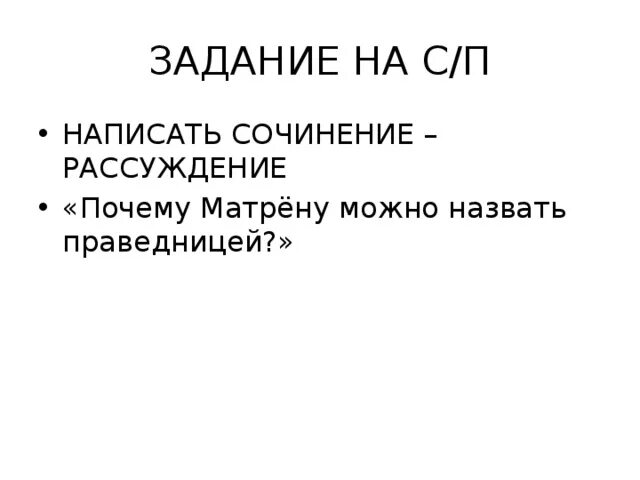 ЗАДАНИЕ НА С/П

• НАПИСАТЬ СОЧИНЕНИЕ – РАССУЖДЕНИЕ
• «Почему Матрёну можно назвать праведницей?»